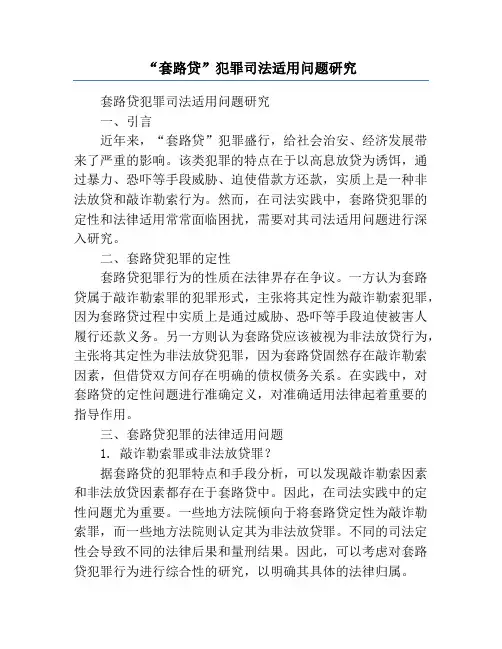 “套路贷”犯罪司法适用问题研究

套路贷犯罪司法适用问题研究

一、引言

近年来，“套路贷”犯罪盛行，给社会治安、经济发展带来了严重的影响。该类犯罪的特点在于以高息放贷为诱饵，通过暴力、恐吓等手段威胁、迫使借款方还款，实质上是一种非法放贷和敲诈勒索行为。然而，在司法实践中，套路贷犯罪的定性和法律适用常常面临困扰，需要对其司法适用问题进行深入研究。

二、套路贷犯罪的定性

套路贷犯罪行为的性质在法律界存在争议。一方认为套路贷属于敲诈勒索罪的犯罪形式，主张将其定性为敲诈勒索犯罪，因为套路贷过程中实质上是通过威胁、恐吓等手段迫使被害人履行还款义务。另一方则认为套路贷应该被视为非法放贷行为，主张将其定性为非法放贷犯罪，因为套路贷固然存在敲诈勒索因素，但借贷双方间存在明确的债权债务关系。在实践中，对套路贷的定性问题进行准确定义，对准确适用法律起着重要的指导作用。

三、套路贷犯罪的法律适用问题

1. 敲诈勒索罪或非法放贷罪？

据套路贷的犯罪特点和手段分析，可以发现敲诈勒索因素和非法放贷因素都存在于套路贷中。因此，在司法实践中的定性问题尤为重要。一些地方法院倾向于将套路贷定性为敲诈勒索罪，而一些地方法院则认定其为非法放贷罪。不同的司法定性会导致不同的法律后果和量刑结果。因此，可以考虑对套路贷犯罪行为进行综合性的研究，以明确其具体的法律归属。